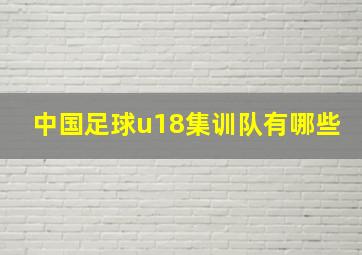 中国足球u18集训队有哪些